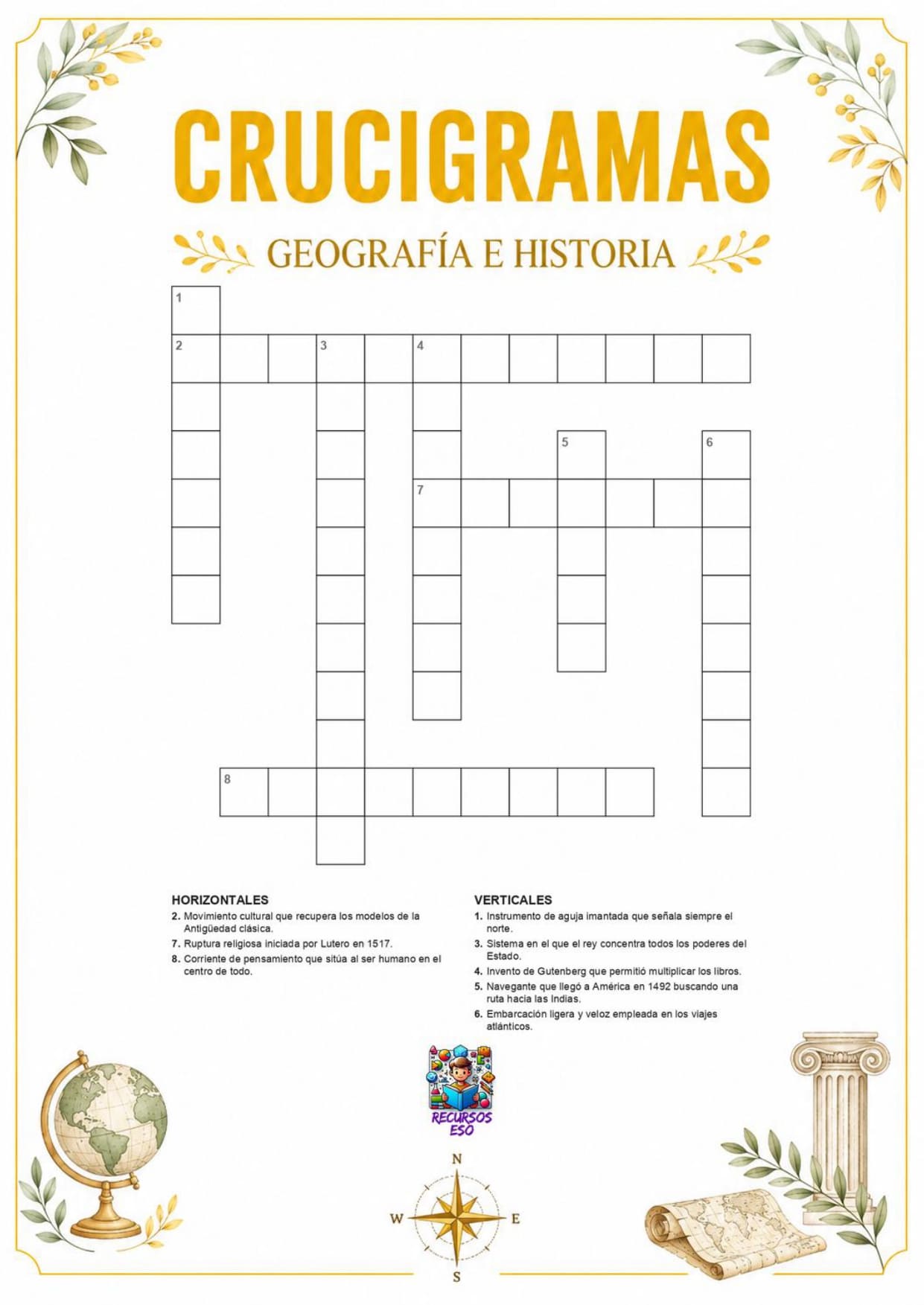 CRUCIGRAMAS

GEOGRAFÍA E HISTORIA

1
2 3 4
5 6
7
8

HORIZONTALES
2. Movimiento cultural que recupera los modelos de la Antigüedad clásica.
7. Ruptura religiosa iniciada por Lutero en 1517.
8. Corriente de pensamiento que sitúa al ser humano en el centro de todo.

VERTICALES
1. Instrumento de aguja imantada que señala siempre el norte.
3. Sistema en el que el rey concentra todos los poderes del Estado.
4. Invento de Gutenberg que permitió multiplicar los libros.
5. Navegante que llegó a América en 1492 buscando una ruta hacia las Indias.
6. Embarcación ligera y veloz empleada en los viajes atlánticos.

RECURSOS ESO

N
W E
S